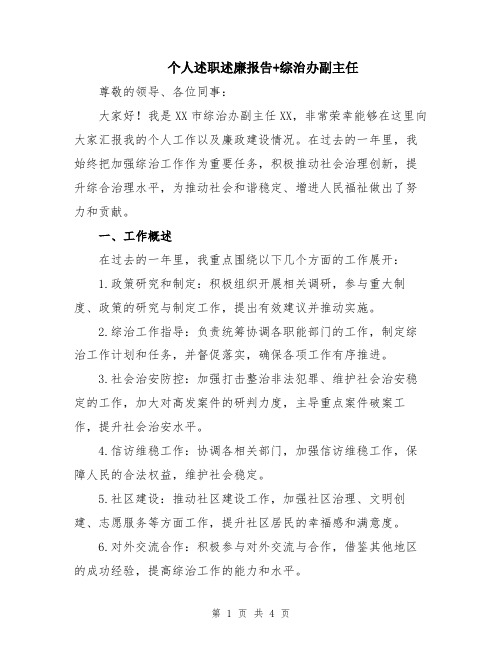 个人述职述廉报告+综治办副主任

尊敬的领导、各位同事：

大家好！我是XX市综治办副主任XX，非常荣幸能够在这里向大家汇报我的个人工作以及廉政建设情况。在过去的一年里，我始终把加强综治工作作为重要任务，积极推动社会治理创新，提升综合治理水平，为推动社会和谐稳定、增进人民福祉做出了努力和贡献。

一、工作概述

在过去的一年里，我重点围绕以下几个方面的工作展开：

1.政策研究和制定：积极组织开展相关调研，参与重大制度、政策的研究与制定工作，提出有效建议并推动实施。

2.综治工作指导：负责统筹协调各职能部门的工作，制定综治工作计划和任务，并督促落实，确保各项工作有序推进。

3.社会治安防控：加强打击整治非法犯罪、维护社会治安稳定的工作，加大对高发案件的研判力度，主导重点案件破案工作，提升社会治安水平。

4.信访维稳工作：协调各相关部门，加强信访维稳工作，保障人民的合法权益，维护社会稳定。

5.社区建设：推动社区建设工作，加强社区治理、文明创建、志愿服务等方面工作，提升社区居民的幸福感和满意度。

6.对外交流合作：积极参与对外交流与合作，借鉴其他地区的成功经验，提高综治工作的能力和水平。

第 1 页 共 4 页